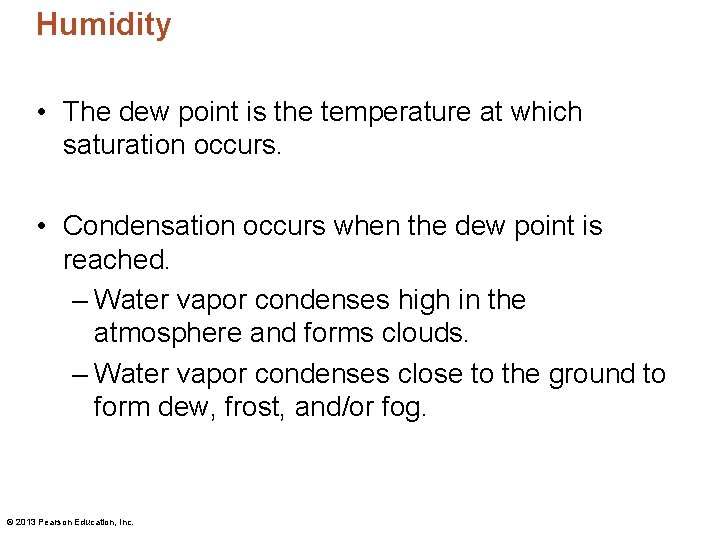 Humidity

• The dew point is the temperature at which saturation occurs.

• Condensation occurs when the dew point is reached.

– Water vapor condenses high in the atmosphere and forms clouds.

– Water vapor condenses close to the ground to form dew, frost, and/or fog.

© 2013 Pearson Education, Inc.